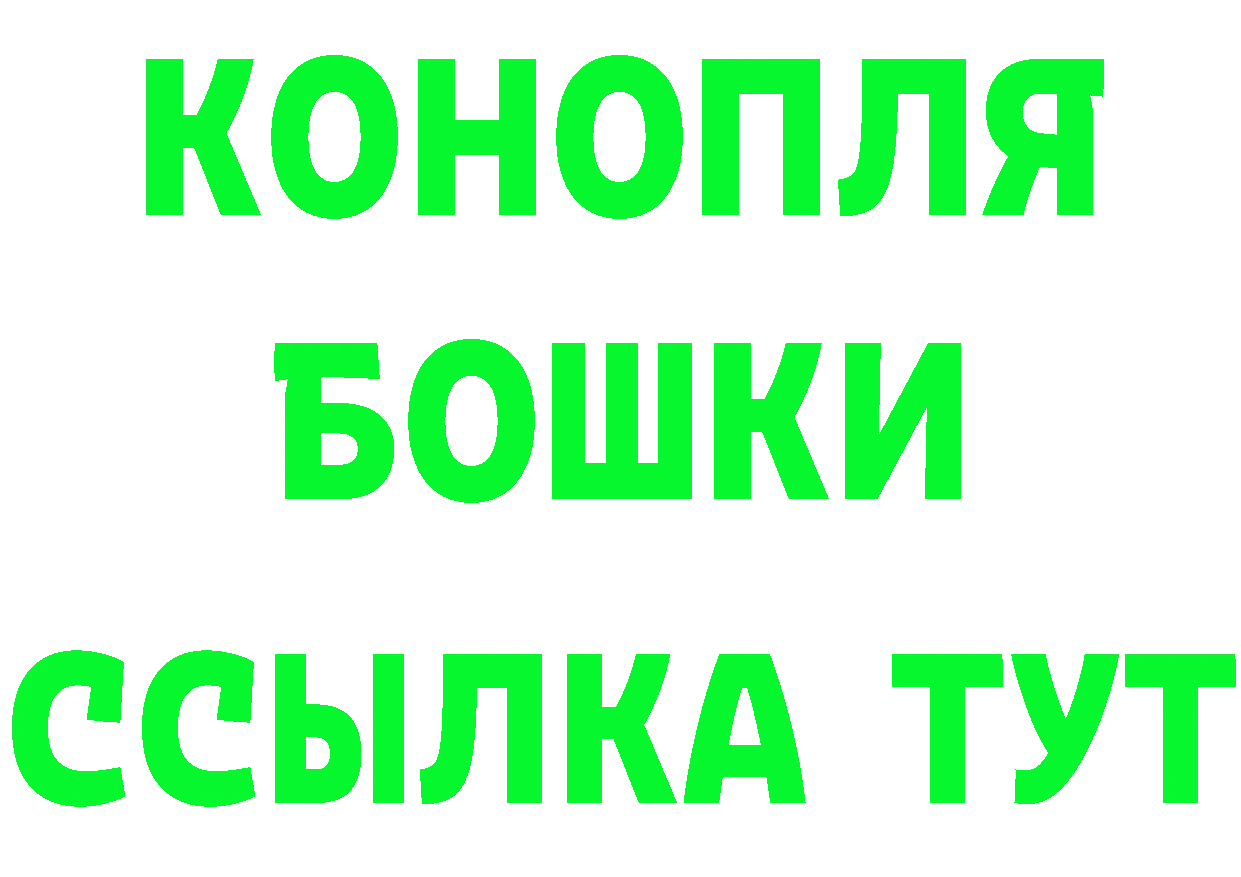 КОНОПЛЯ
БОШКИ
ССЫЛКА ТУТ